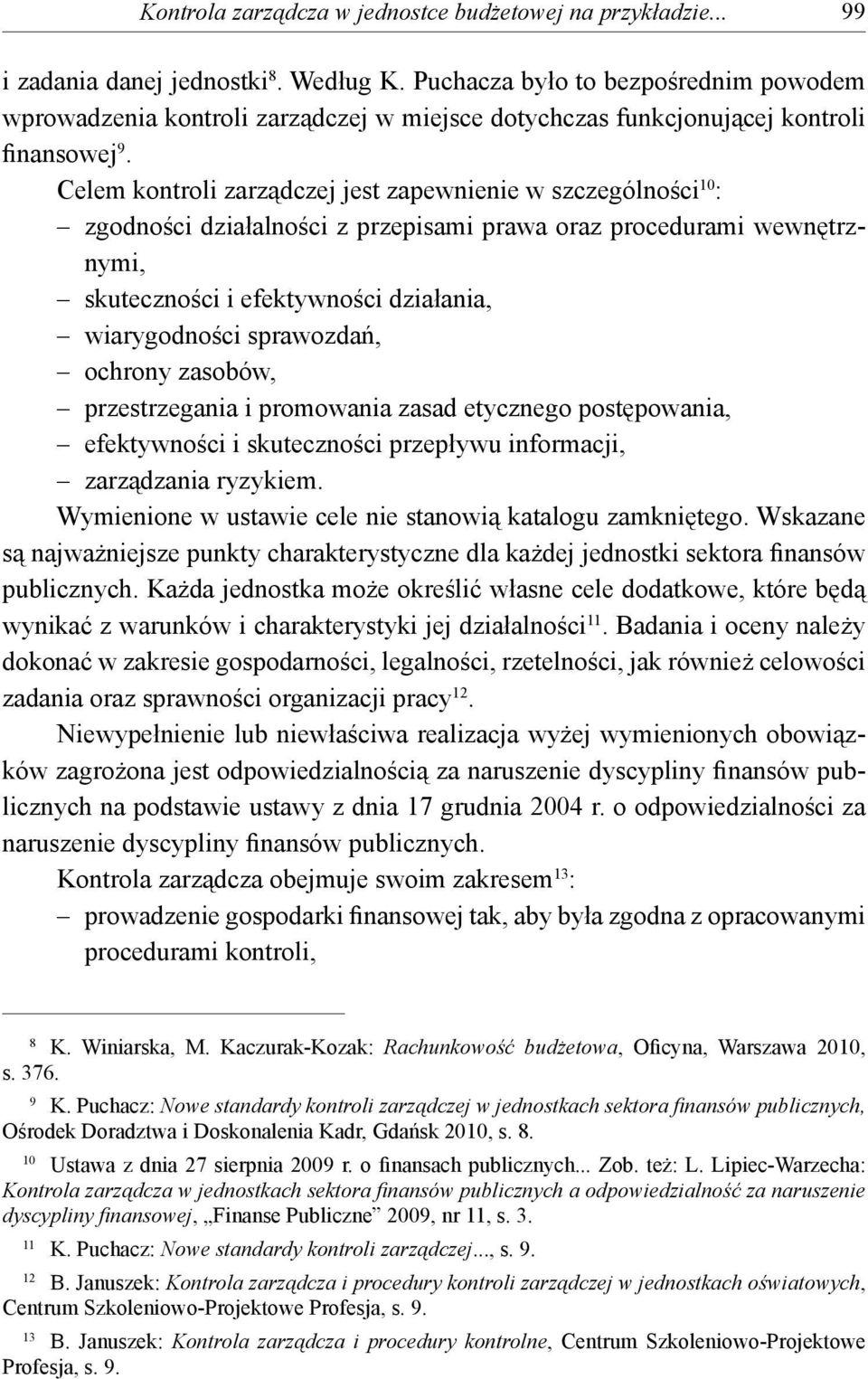 Kontrola zarządcza w jednostce budżetowej na przykładzie... 99

i zadania danej jednostki$^{8}$. Według K. Puchacza było to bezpośrednim powodem wprowadzenia kontroli zarządczej w miejsce dotychczas funkcjonującej kontroli finansowej$^{9}$.

Celem kontroli zarządczej jest zapewnienie w szczególności$^{10}$:
– zgodności działalności z przepisami prawa oraz procedurami wewnętrznymi,
– skuteczności i efektywności działania,
– wiarygodności sprawozdań,
– ochrony zasobów,
– przestrzegania i promowania zasad etycznego postępowania,
– efektywności i skuteczności przepływu informacji,
– zarządzania ryzykiem.

Wymienione w ustawie cele nie stanowią katalogu zamkniętego. Wskazane są najważniejsze punkty charakterystyczne dla każdej jednostki sektora finansów publicznych. Każda jednostka może określić własne cele dodatkowe, które będą wynikać z warunków i charakterystyki jej działalności$^{11}$. Badania i oceny należy dokonać w zakresie gospodarności, legalności, rzetelności, jak również celowości zadania oraz sprawności organizacji pracy$^{12}$.

Niewypełnienie lub niewłaściwa realizacja wyżej wymienionych obowiązków zagrożona jest odpowiedzialnością za naruszenie dyscypliny finansów publicznych na podstawie ustawy z dnia 17 grudnia 2004 r. o odpowiedzialności za naruszenie dyscypliny finansów publicznych.

Kontrola zarządcza obejmuje swoim zakresem$^{13}$:
– prowadzenie gospodarki finansowej tak, aby była zgodna z opracowanymi procedurami kontroli,

$^{8}$ K. Winiarska, M. Kaczurak-Kozak: Rachunkowość budżetowa, Oficyna, Warszawa 2010, s. 376.

$^{9}$ K. Puchacz: Nowe standardy kontroli zarządczej w jednostkach sektora finansów publicznych, Ośrodek Doradztwa i Doskonalenia Kadr, Gdańsk 2010, s. 8.

$^{10}$ Ustawa z dnia 27 sierpnia 2009 r. o finansach publicznych... Zob. też: L. Lipiec-Warzecha: Kontrola zarządcza w jednostkach sektora finansów publicznych a odpowiedzialność za naruszenie dyscypliny finansowej, „Finanse Publiczne” 2009, nr 11, s. 3.

$^{11}$ K. Puchacz: Nowe standardy kontroli zarządczej..., s. 9.

$^{12}$ B. Januszek: Kontrola zarządcza i procedury kontroli zarządczej w jednostkach oświatowych, Centrum Szkoleniowo-Projektowe Profesja, s. 9.

$^{13}$ B. Januszek: Kontrola zarządcza i procedury kontrolne, Centrum Szkoleniowo-Projektowe Profesja, s. 9.